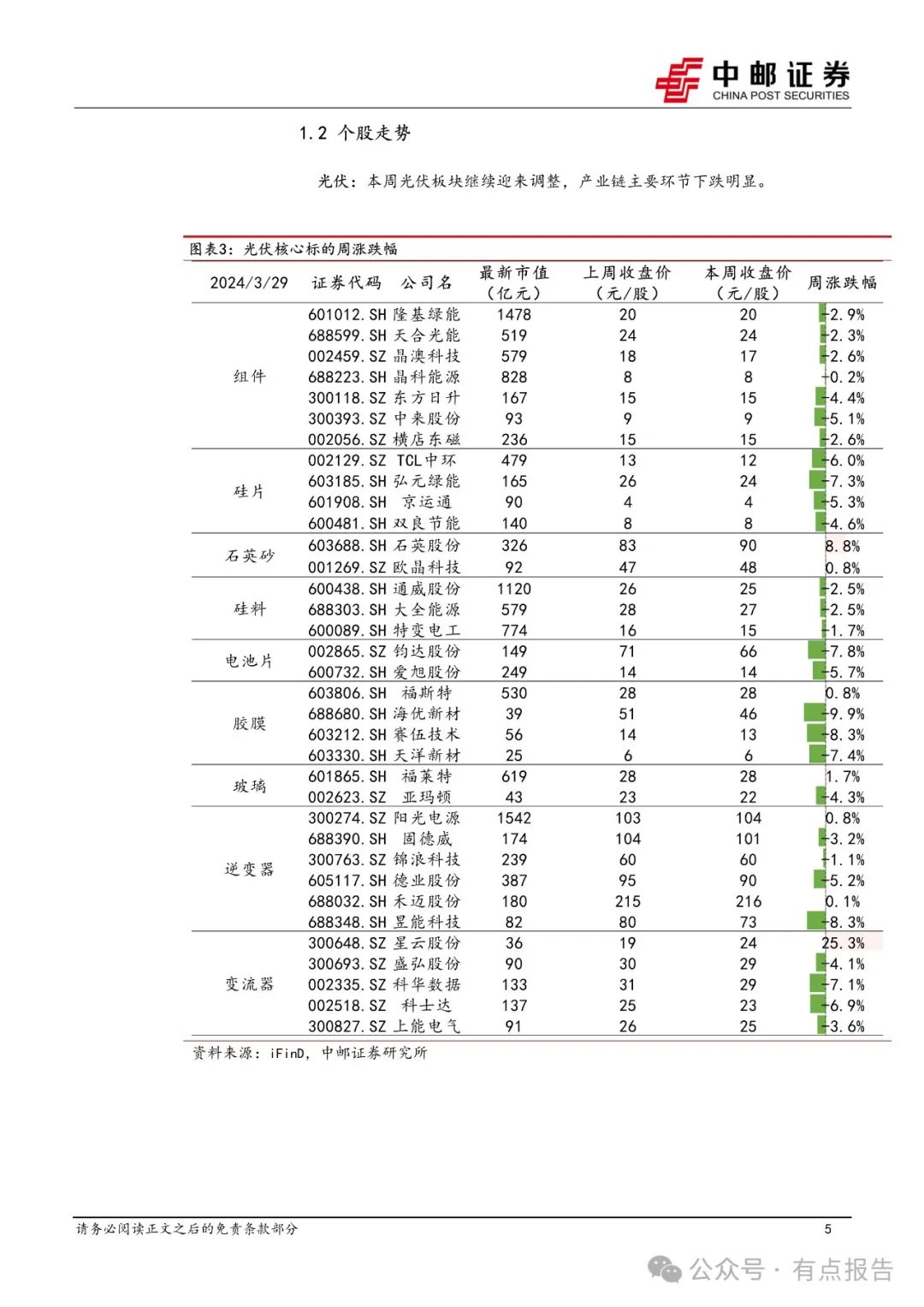 中邮证券
CHINA POST SECURITIES

1.2 个股走势

光伏：本周光伏板块继续迎来调整，产业链主要环节下跌明显。

图表3：光伏核心标的周涨跌幅

| 2024/3/29 | 证券代码 | 公司名 | 最新市值（亿元） | 上周收盘价（元/股） | 本周收盘价（元/股） | 周涨跌幅 |
|---|---|---|---|---|---|---|
| 组件 | 601012.SH | 隆基绿能 | 1478 | 20 | 20 | -2.9% |
| | 688599.SH | 天合光能 | 519 | 24 | 24 | -2.3% |
| | 002459.SZ | 晶澳科技 | 579 | 18 | 17 | -2.6% |
| | 688223.SH | 晶科能源 | 828 | 8 | 8 | -0.2% |
| | 300118.SZ | 东方日升 | 167 | 15 | 15 | -4.4% |
| | 300393.SZ | 中来股份 | 93 | 9 | 9 | -5.1% |
| | 002056.SZ | 横店东磁 | 236 | 15 | 15 | -2.6% |
| 硅片 | 002129.SZ | TCL中环 | 479 | 13 | 12 | -6.0% |
| | 603185.SH | 弘元绿能 | 165 | 26 | 24 | -7.3% |
| | 601908.SH | 京运通 | 90 | 4 | 4 | -5.3% |
| | 600481.SH | 双良节能 | 140 | 8 | 8 | -4.6% |
| 石英砂 | 603688.SH | 石英股份 | 326 | 83 | 90 | 8.8% |
| | 001269.SZ | 欧晶科技 | 92 | 47 | 48 | 0.8% |
| 硅料 | 600438.SH | 通威股份 | 1120 | 26 | 25 | -2.5% |
| | 688303.SH | 大全能源 | 579 | 28 | 27 | -2.5% |
| | 600089.SH | 特变电工 | 774 | 16 | 15 | -1.7% |
| 电池片 | 002865.SZ | 钧达股份 | 149 | 71 | 66 | -7.8% |
| | 600732.SH | 爱旭股份 | 249 | 14 | 14 | -5.7% |
| 胶膜 | 603806.SH | 福斯特 | 530 | 28 | 28 | 0.8% |
| | 688680.SH | 海优新材 | 39 | 51 | 46 | -9.9% |
| | 603212.SH | 赛伍技术 | 56 | 14 | 13 | -8.3% |
| | 603330.SH | 天洋新材 | 25 | 6 | 6 | -7.4% |
| 玻璃 | 601865.SH | 福莱特 | 619 | 28 | 28 | 1.7% |
| | 002623.SZ | 亚玛顿 | 43 | 23 | 22 | -4.3% |
| 逆变器 | 300274.SZ | 阳光电源 | 1542 | 103 | 104 | 0.8% |
| | 688390.SH | 固德威 | 174 | 104 | 101 | -3.2% |
| | 300763.SZ | 锦浪科技 | 239 | 60 | 60 | -1.1% |
| | 605117.SH | 德业股份 | 387 | 95 | 90 | -5.2% |
| | 688032.SH | 禾迈股份 | 180 | 215 | 216 | 0.1% |
| | 688348.SH | 昱能科技 | 82 | 80 | 73 | -8.3% |
| 变流器 | 300648.SZ | 星云股份 | 36 | 19 | 24 | 25.3% |
| | 300693.SZ | 盛弘股份 | 90 | 30 | 29 | -4.1% |
| | 002335.SZ | 科华数据 | 133 | 31 | 29 | -7.1% |
| | 002518.SZ | 科士达 | 137 | 25 | 23 | -6.9% |
| | 300827.SZ | 上能电气 | 91 | 26 | 25 | -3.6% |

资料来源：iFinD，中邮证券研究所

请务必阅读正文之后的免责条款部分 5

公众号 · 有点报告